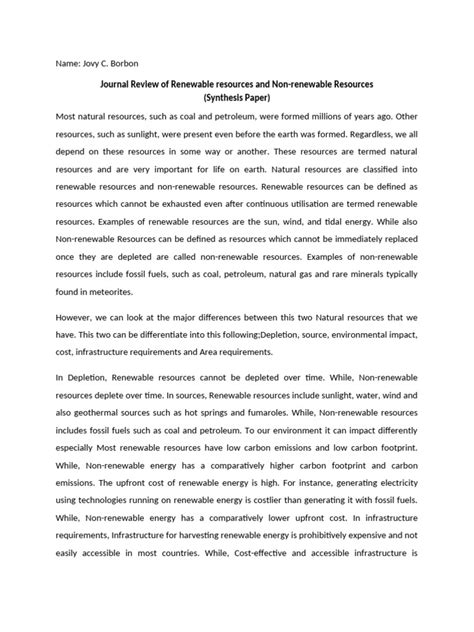 Name: Jovy C. Borbon

Journal Review of Renewable resources and Non-renewable Resources
(Synthesis Paper)

Most natural resources, such as coal and petroleum, were formed millions of years ago. Other resources, such as sunlight, were present even before the earth was formed. Regardless, we all depend on these resources in some way or another. These resources are termed natural resources and are very important for life on earth. Natural resources are classified into renewable resources and non-renewable resources. Renewable resources can be defined as resources which cannot be exhausted even after continuous utilisation are termed renewable resources. Examples of renewable resources are the sun, wind, and tidal energy. While also Non-renewable Resources can be defined as resources which cannot be immediately replaced once they are depleted are called non-renewable resources. Examples of non-renewable resources include fossil fuels, such as coal, petroleum, natural gas and rare minerals typically found in meteorites.

However, we can look at the major differences between this two Natural resources that we have. This two can be differentiate into this following;Depletion, source, environmental impact, cost, infrastructure requirements and Area requirements.

In Depletion, Renewable resources cannot be depleted over time. While, Non-renewable resources deplete over time. In sources, Renewable resources include sunlight, water, wind and also geothermal sources such as hot springs and fumaroles. While, Non-renewable resources includes fossil fuels such as coal and petroleum. To our environment it can impact differently especially Most renewable resources have low carbon emissions and low carbon footprint. While, Non-renewable energy has a comparatively higher carbon footprint and carbon emissions. The upfront cost of renewable energy is high. For instance, generating electricity using technologies running on renewable energy is costlier than generating it with fossil fuels. While, Non-renewable energy has a comparatively lower upfront cost. In infrastructure requirements, Infrastructure for harvesting renewable energy is prohibitively expensive and not easily accessible in most countries. While, Cost-effective and accessible infrastructure is